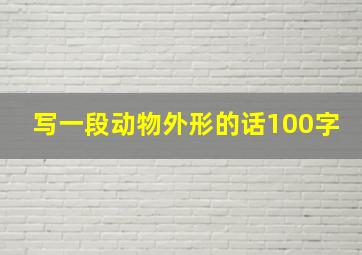 写一段动物外形的话100字